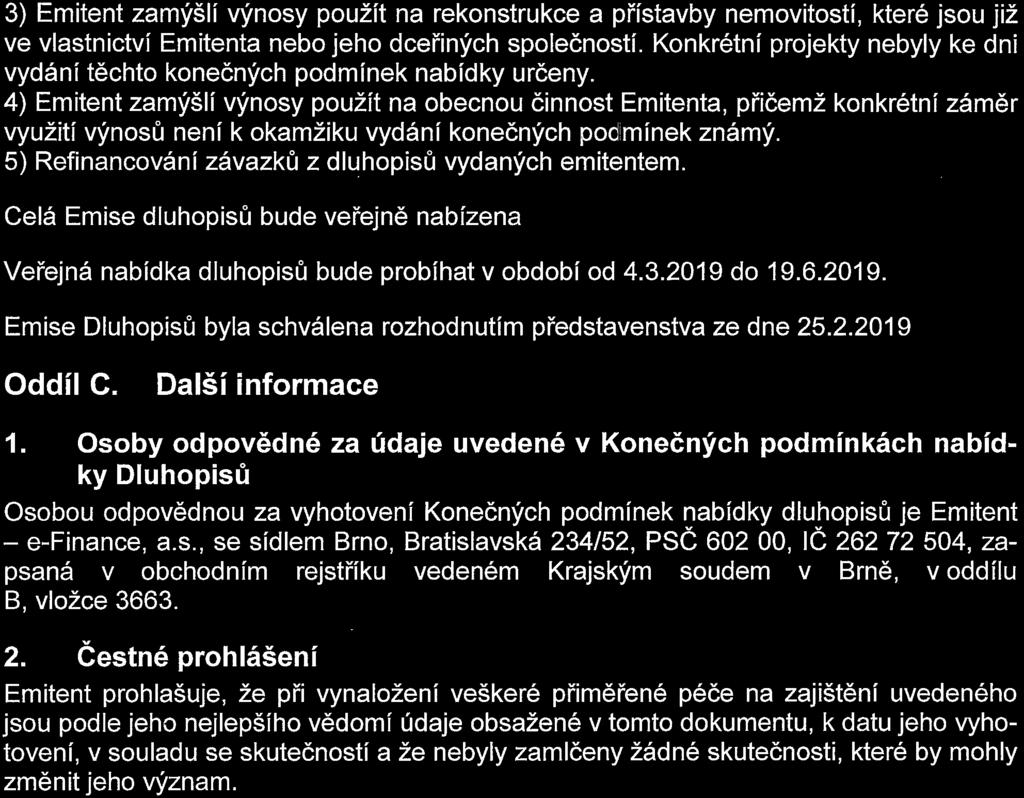 3) Emitent zamýšlí výnosy použít na rekonstrukce a přístavby nemovitostí, které jsou již ve vlastnictví Emitenta nebo jeho dceřiných společností. Konkrétní projekty nebyly ke dni vydání těchto konečných podmínek nabídky určeny.
4) Emitent zamýšlí výnosy použít na obecnou činnost Emitenta, přičemž konkrétní záměr využití výnosů není k okamžiku vydání konečných podmínek známý.
5) Refinancování závazků z dluhopisů vydaných emitentem.

Celá Emise dluhopisů bude veřejně nabízena

Veřejná nabídka dluhopisů bude probíhat v období od 4.3.2019 do 19.6.2019.

Emise Dluhopisů byla schválena rozhodnutím představenstva ze dne 25.2.2019

Oddíl C. Další informace

1. Osoby odpovědné za údaje uvedené v Konečných podmínkách nabídky Dluhopisů

Osobou odpovědnou za vyhotovení Konečných podmínek nabídky dluhopisů je Emitent – e-Finance, a.s., se sídlem Brno, Bratislavská 234/52, PSČ 602 00, IČ 262 72 504, zapsaná v obchodním rejstříku vedeném Krajským soudem v Brně, v oddílu B, vložce 3663.

2. Čestné prohlášení

Emitent prohlašuje, že při vynaložení veškeré přiměřené péče na zajištění uvedeného jsou podle jeho nejlepšího vědomí údaje obsažené v tomto dokumentu, k datu jeho vyhotovení, v souladu se skutečností a že nebyly zamlčeny žádné skutečnosti, které by mohly změnit jeho význam.